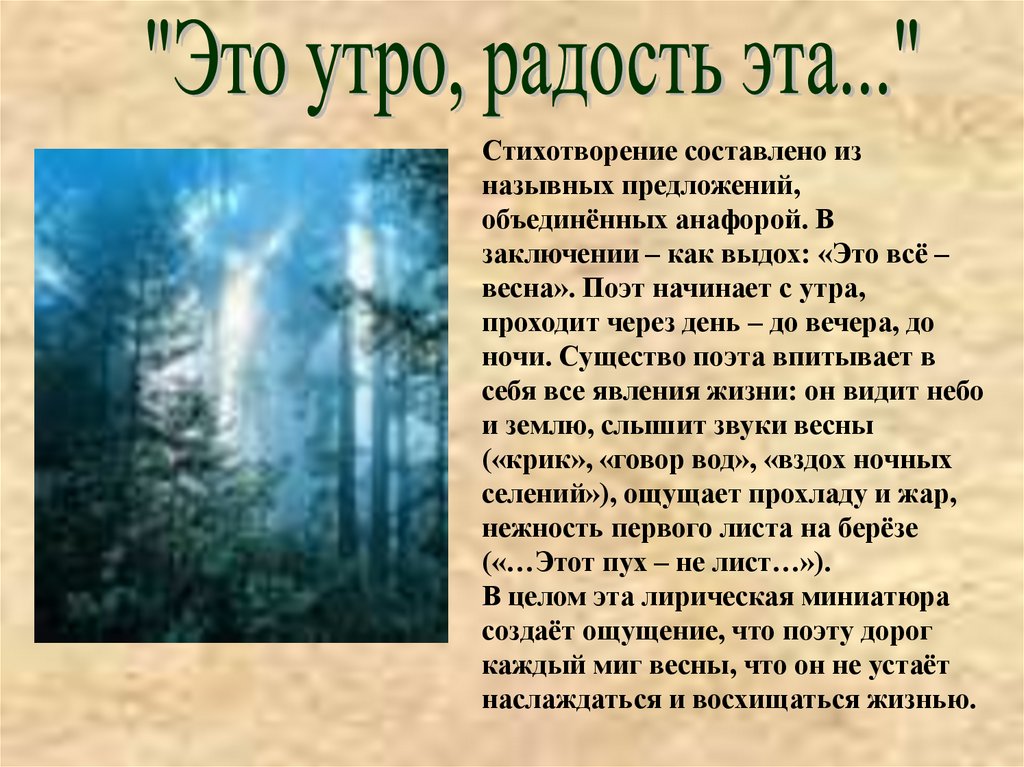 "Это утро, радость эта..."

Стихотворение составлено из назывных предложений, объединённых анафорой. В заключении – как выдох: «Это всё – весна». Поэт начинает с утра, проходит через день – до вечера, до ночи. Существо поэта впитывает в себя все явления жизни: он видит небо и землю, слышит звуки весны («крик», «говор вод», «вздох ночных селений»), ощущает прохладу и жар, нежность первого листа на берёзе («…Этот пух – не лист…»).
В целом эта лирическая миниатюра создаёт ощущение, что поэту дорог каждый миг весны, что он не устаёт наслаждаться и восхищаться жизнью.